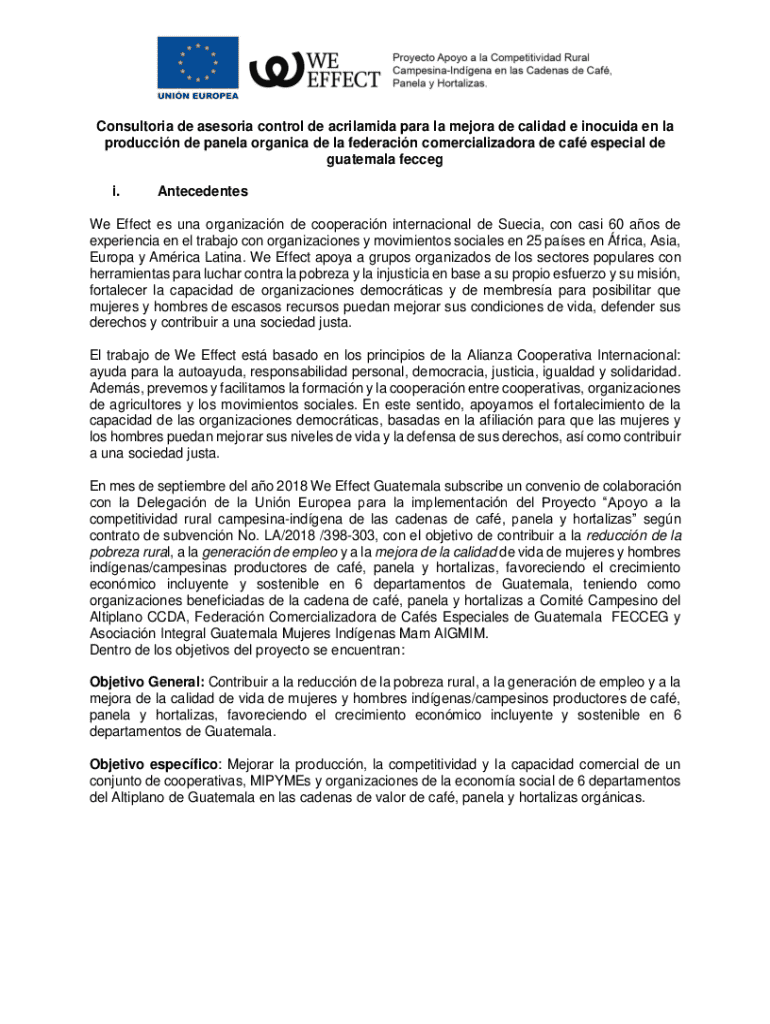 UNIÓN EUROPEA

WE EFFECT

Proyecto Apoyo a la Competitividad Rural Campesina-Indígena en las Cadenas de Café, Panela y Hortalizas.

Consultoria de asesoria control de acrilamida para la mejora de calidad e inocuida en la producción de panela organica de la federación comercializadora de café especial de guatemala fecceg

i. Antecedentes

We Effect es una organización de cooperación internacional de Suecia, con casi 60 años de experiencia en el trabajo con organizaciones y movimientos sociales en 25 países en África, Asia, Europa y América Latina. We Effect apoya a grupos organizados de los sectores populares con herramientas para luchar contra la pobreza y la injusticia en base a su propio esfuerzo y su misión, fortalecer la capacidad de organizaciones democráticas y de membresía para posibilitar que mujeres y hombres de escasos recursos puedan mejorar sus condiciones de vida, defender sus derechos y contribuir a una sociedad justa.

El trabajo de We Effect está basado en los principios de la Alianza Cooperativa Internacional: ayuda para la autoayuda, responsabilidad personal, democracia, justicia, igualdad y solidaridad. Además, prevemos y facilitamos la formación y la cooperación entre cooperativas, organizaciones de agricultores y los movimientos sociales. En este sentido, apoyamos el fortalecimiento de la capacidad de las organizaciones democráticas, basadas en la afiliación para que las mujeres y los hombres puedan mejorar sus niveles de vida y la defensa de sus derechos, así como contribuir a una sociedad justa.

En mes de septiembre del año 2018 We Effect Guatemala subscribe un convenio de colaboración con la Delegación de la Unión Europea para la implementación del Proyecto “Apoyo a la competitividad rural campesina-indígena de las cadenas de café, panela y hortalizas” según contrato de subvención No. LA/2018 /398-303, con el objetivo de contribuir a la reducción de la pobreza rural, a la generación de empleo y a la mejora de la calidad de vida de mujeres y hombres indígenas/campesinas productores de café, panela y hortalizas, favoreciendo el crecimiento económico incluyente y sostenible en 6 departamentos de Guatemala, teniendo como organizaciones beneficiadas de la cadena de café, panela y hortalizas a Comité Campesino del Altiplano CCDA, Federación Comercializadora de Cafés Especiales de Guatemala FECCEG y Asociación Integral Guatemala Mujeres Indígenas Mam AIGMIM.
Dentro de los objetivos del proyecto se encuentran:

Objetivo General: Contribuir a la reducción de la pobreza rural, a la generación de empleo y a la mejora de la calidad de vida de mujeres y hombres indígenas/campesinos productores de café, panela y hortalizas, favoreciendo el crecimiento económico incluyente y sostenible en 6 departamentos de Guatemala.

Objetivo específico: Mejorar la producción, la competitividad y la capacidad comercial de un conjunto de cooperativas, MIPYMEs y organizaciones de la economía social de 6 departamentos del Altiplano de Guatemala en las cadenas de valor de café, panela y hortalizas orgánicas.